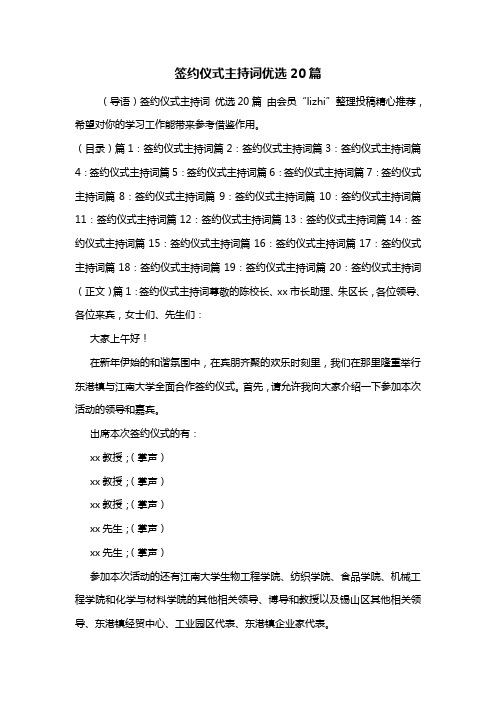 签约仪式主持词优选20篇

（导语）签约仪式主持词 优选20篇 由会员“lizhi”整理投稿精心推荐，希望对你的学习工作能带来参考借鉴作用。

（目录）篇1：签约仪式主持词篇2：签约仪式主持词篇3：签约仪式主持词篇4：签约仪式主持词篇5：签约仪式主持词篇6：签约仪式主持词篇7：签约仪式主持词篇8：签约仪式主持词篇9：签约仪式主持词篇10：签约仪式主持词篇11：签约仪式主持词篇12：签约仪式主持词篇13：签约仪式主持词篇14：签约仪式主持词篇15：签约仪式主持词篇16：签约仪式主持词篇17：签约仪式主持词篇18：签约仪式主持词篇19：签约仪式主持词篇20：签约仪式主持词

（正文）篇1：签约仪式主持词尊敬的陈校长、xx市长助理、朱区长，各位领导、各位来宾，女士们、先生们：

大家上午好！

在新年伊始的和谐氛围中，在宾朋齐聚的欢乐时刻里，我们在那里隆重举行东港镇与江南大学全面合作签约仪式。首先，请允许我向大家介绍一下参加本次活动的领导和嘉宾。

出席本次签约仪式的有：

xx教授；（掌声）

xx教授；（掌声）

xx教授；（掌声）

xx先生；（掌声）

xx先生；（掌声）

参加本次活动的还有江南大学生物工程学院、纺织学院、食品学院、机械工程学院和化学与材料学院的其他相关领导、博导和教授以及锡山区其他相关领导、东港镇经贸中心、工业园区代表、东港镇企业家代表。